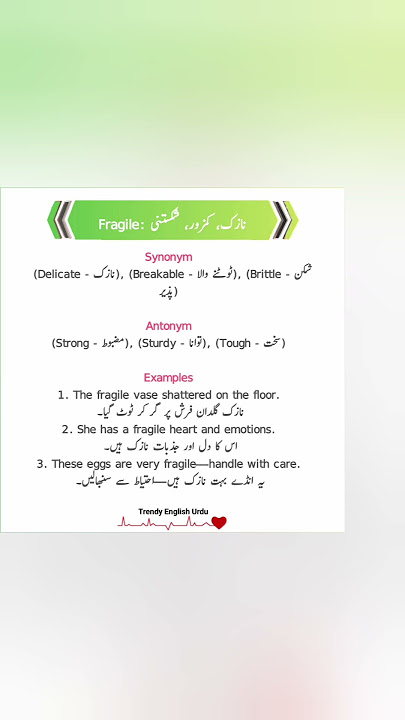 Fragile: نازک، کمزور، شکستنی

Synonym
(Delicate - نازک), (Breakable - ٹوٹنے والا), (Brittle - شکن پذیر)

Antonym
(Strong - مضبوط), (Sturdy - توانا), (Tough - سخت)

Examples
1. The fragile vase shattered on the floor.
نازک گلدان فرش پر گر کر ٹوٹ گیا۔
2. She has a fragile heart and emotions.
اس کا دل اور جذبات نازک ہیں۔
3. These eggs are very fragile—handle with care.
یہ انڈے بہت نازک ہیں—احتیاط سے سنبھالیں۔

Trendy English Urdu